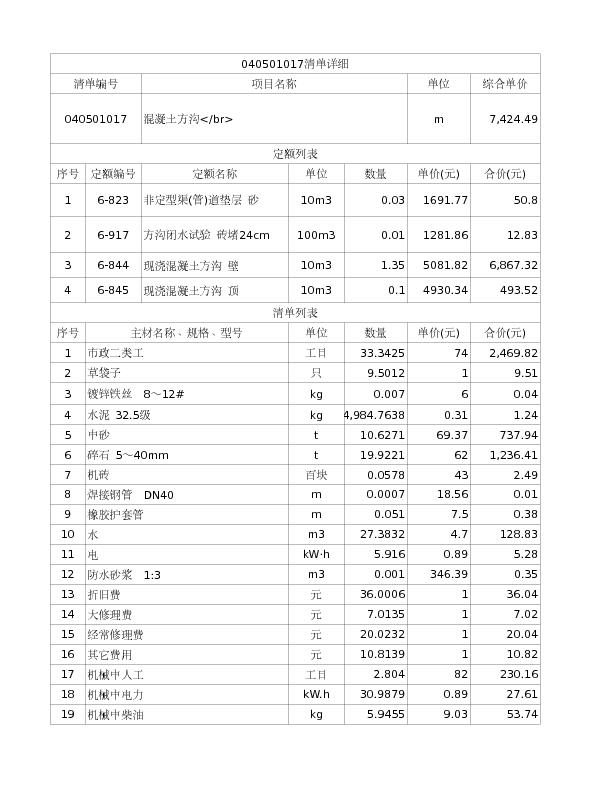 040501017清单详细

| 清单编号 | 项目名称 | 单位 | 综合单价 |
|---|---|---|---|
| 040501017 | 混凝土方沟</br> | m | 7,424.49 |

定额列表

| 序号 | 定额编号 | 定额名称 | 单位 | 数量 | 单价(元) | 合价(元) |
|---|---|---|---|---|---|---|
| 1 | 6-823 | 非定型渠(管)道垫层 砂 | 10m3 | 0.03 | 1691.77 | 50.8 |
| 2 | 6-917 | 方沟闭水试验 砖堵24cm | 100m3 | 0.01 | 1281.86 | 12.83 |
| 3 | 6-844 | 现浇混凝土方沟 壁 | 10m3 | 1.35 | 5081.82 | 6,867.32 |
| 4 | 6-845 | 现浇混凝土方沟 顶 | 10m3 | 0.1 | 4930.34 | 493.52 |

清单列表

| 序号 | 主材名称、规格、型号 | 单位 | 数量 | 单价(元) | 合价(元) |
|---|---|---|---|---|---|
| 1 | 市政二类工 | 工日 | 33.3425 | 74 | 2,469.82 |
| 2 | 草袋子 | 只 | 9.5012 | 1 | 9.51 |
| 3 | 镀锌铁丝 8～12# | kg | 0.007 | 6 | 0.04 |
| 4 | 水泥 32.5级 | kg | 4,984.7638 | 0.31 | 1.24 |
| 5 | 中砂 | t | 10.6271 | 69.37 | 737.94 |
| 6 | 碎石 5～40mm | t | 19.9221 | 62 | 1,236.41 |
| 7 | 机砖 | 百块 | 0.0578 | 43 | 2.49 |
| 8 | 焊接钢管 DN40 | m | 0.0007 | 18.56 | 0.01 |
| 9 | 橡胶护套管 | m | 0.051 | 7.5 | 0.38 |
| 10 | 水 | m3 | 27.3832 | 4.7 | 128.83 |
| 11 | 电 | kW·h | 5.916 | 0.89 | 5.28 |
| 12 | 防水砂浆 1:3 | m3 | 0.001 | 346.39 | 0.35 |
| 13 | 折旧费 | 元 | 36.0006 | 1 | 36.04 |
| 14 | 大修理费 | 元 | 7.0135 | 1 | 7.02 |
| 15 | 经常修理费 | 元 | 20.0232 | 1 | 20.04 |
| 16 | 其它费用 | 元 | 10.8139 | 1 | 10.82 |
| 17 | 机械中人工 | 工日 | 2.804 | 82 | 230.16 |
| 18 | 机械中电力 | kW.h | 30.9879 | 0.89 | 27.61 |
| 19 | 机械中柴油 | kg | 5.9455 | 9.03 | 53.74 |